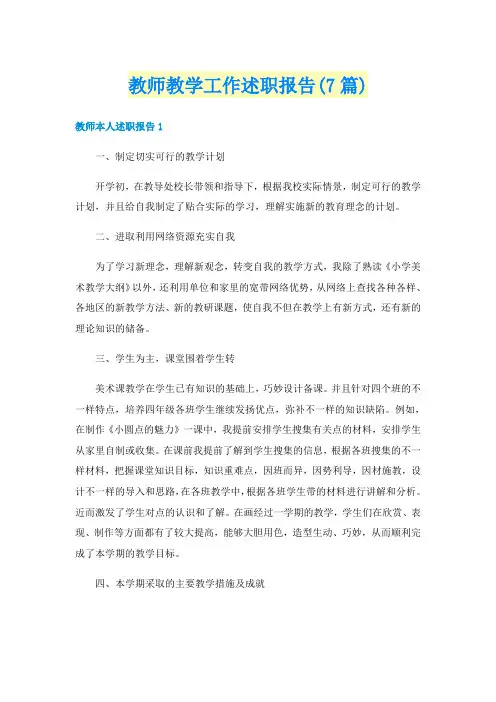 教师教学工作述职报告(7篇)

教师本人述职报告1

一、制定切实可行的教学计划

开学初，在教导处校长带领和指导下，根据我校实际情景，制定可行的教学计划，并且给自我制定了贴合实际的学习，理解实施新的教育理念的计划。

二、进取利用网络资源充实自我

为了学习新理念，理解新观念，转变自我的教学方式，我除了熟读《小学美术教学大纲》以外，还利用单位和家里的宽带网络优势，从网络上查找各种各样、各地区的新教学方法、新的教研课题，使自我不但在教学上有新方式，还有新的理论知识的储备。

三、学生为主，课堂围着学生转

美术课教学在学生已有知识的基础上，巧妙设计备课。并且针对四个班的不一样特点，培养四年级各班学生继续发扬优点，弥补不一样的知识缺陷。例如，在制作《小圆点的魅力》一课中，我提前安排学生搜集有关点的材料，安排学生从家里自制或收集。在课前我提前了解到学生搜集的信息，根据各班搜集的不一样材料，把握课堂知识目标，知识重难点，因班而异，因势利导，因材施教，设计不一样的导入和思路，在各班教学中，根据各班学生带的材料进行讲解和分析。近而激发了学生对点的认识和了解。在画经过一学期的教学，学生们在欣赏、表现、制作等方面都有了较大提高，能够大胆用色，造型生动、巧妙，从而顺利完成了本学期的教学目标。

四、本学期采取的主要教学措施及成就